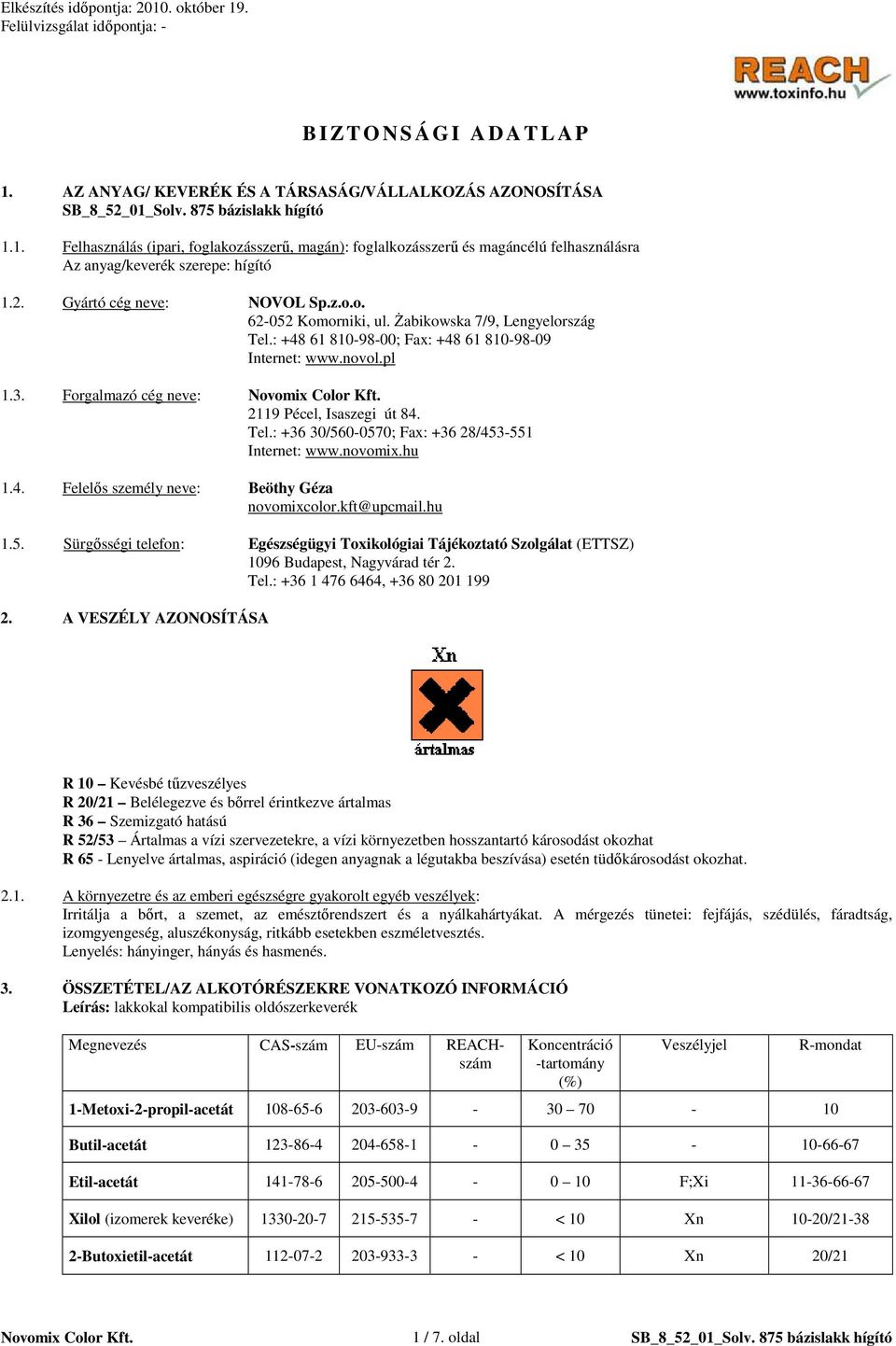 Elkészítés időpontja: 2010. október 19.
Felülvizsgálat időpontja: -

REACH
www.toxinfo.hu

BIZTONSÁGI ADATLAP

1. AZ ANYAG/ KEVERÉK ÉS A TÁRSASÁG/VÁLLALKOZÁS AZONOSÍTÁSA
SB_8_52_01_Solv. 875 bázislakk hígító

1.1. Felhasználás (ipari, foglakozásszerű, magán): foglalkozásszerű és magáncélú felhasználásra
Az anyag/keverék szerepe: hígító

1.2. Gyártó cég neve: NOVOL Sp.z.o.o.
62-052 Komorniki, ul. Żabikowska 7/9, Lengyelország
Tel.: +48 61 810-98-00; Fax: +48 61 810-98-09
Internet: www.novol.pl

1.3. Forgalmazó cég neve: Novomix Color Kft.
2119 Pécel, Isaszegi út 84.
Tel.: +36 30/560-0570; Fax: +36 28/453-551
Internet: www.novomix.hu

1.4. Felelős személy neve: Beöthy Géza
novomixcolor.kft@upcmail.hu

1.5. Sürgősségi telefon: Egészségügyi Toxikológiai Tájékoztató Szolgálat (ETTSZ)
1096 Budapest, Nagyvárad tér 2.
Tel.: +36 1 476 6464, +36 80 201 199

2. A VESZÉLY AZONOSÍTÁSA

Xn
ártalmas

R 10 – Kevésbé tűzveszélyes
R 20/21 – Belélegezve és bőrrel érintkezve ártalmas
R 36 – Szemizgató hatású
R 52/53 – Ártalmas a vízi szervezetekre, a vízi környezetben hosszantartó károsodást okozhat
R 65 - Lenyelve ártalmas, aspiráció (idegen anyagnak a légutakba beszívása) esetén tüdőkárosodást okozhat.

2.1. A környezetre és az emberi egészségre gyakorolt egyéb veszélyek:
Irritálja a bőrt, a szemet, az emésztőrendszert és a nyálkahártyákat. A mérgezés tünetei: fejfájás, szédülés, fáradtság, izomgyengeség, aluszékonyság, ritkább esetekben eszméletvesztés.
Lenyelés: hányinger, hányás és hasmenés.

3. ÖSSZETÉTEL/AZ ALKOTÓRÉSZEKRE VONATKOZÓ INFORMÁCIÓ
Leírás: lakkokal kompatibilis oldószerkeverék

| Megnevezés | CAS-szám | EU-szám | REACH-szám | Koncentráció -tartomány (%) | Veszélyjel | R-mondat |
|---|---|---|---|---|---|---|
| 1-Metoxi-2-propil-acetát | 108-65-6 | 203-603-9 | - | 30 – 70 | - | 10 |
| Butil-acetát | 123-86-4 | 204-658-1 | - | 0 – 35 | - | 10-66-67 |
| Etil-acetát | 141-78-6 | 205-500-4 | - | 0 – 10 | F;Xi | 11-36-66-67 |
| Xilol (izomerek keveréke) | 1330-20-7 | 215-535-7 | - | < 10 | Xn | 10-20/21-38 |
| 2-Butoxietil-acetát | 112-07-2 | 203-933-3 | - | < 10 | Xn | 20/21 |

Novomix Color Kft. 1 / 7. oldal SB_8_52_01_Solv. 875 bázislakk hígító